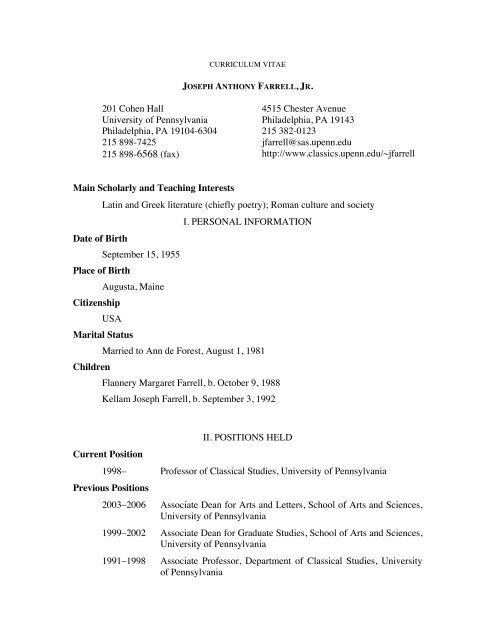 CURRICULUM VITAE

JOSEPH ANTHONY FARRELL, JR.

201 Cohen Hall
University of Pennsylvania
Philadelphia, PA 19104-6304
215 898-7425
215 898-6568 (fax)

4515 Chester Avenue
Philadelphia, PA 19143
215 382-0123
jfarrell@sas.upenn.edu
http://www.classics.upenn.edu/~jfarrell

Main Scholarly and Teaching Interests

Latin and Greek literature (chiefly poetry); Roman culture and society

I. PERSONAL INFORMATION

Date of Birth

September 15, 1955

Place of Birth

Augusta, Maine

Citizenship

USA

Marital Status

Married to Ann de Forest, August 1, 1981

Children

Flannery Margaret Farrell, b. October 9, 1988

Kellam Joseph Farrell, b. September 3, 1992

II. POSITIONS HELD

Current Position

1998– Professor of Classical Studies, University of Pennsylvania

Previous Positions

2003–2006 Associate Dean for Arts and Letters, School of Arts and Sciences, University of Pennsylvania

1999–2002 Associate Dean for Graduate Studies, School of Arts and Sciences, University of Pennsylvania

1991–1998 Associate Professor, Department of Classical Studies, University of Pennsylvania